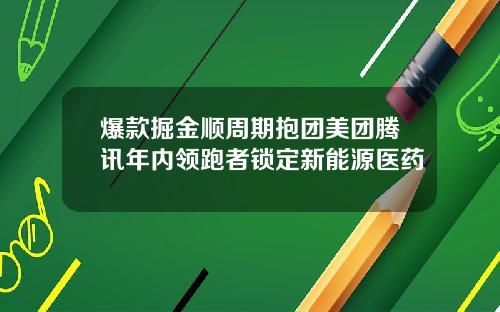 爆款掘金顺周期抱团美团腾讯年内领跑者锁定新能源医药